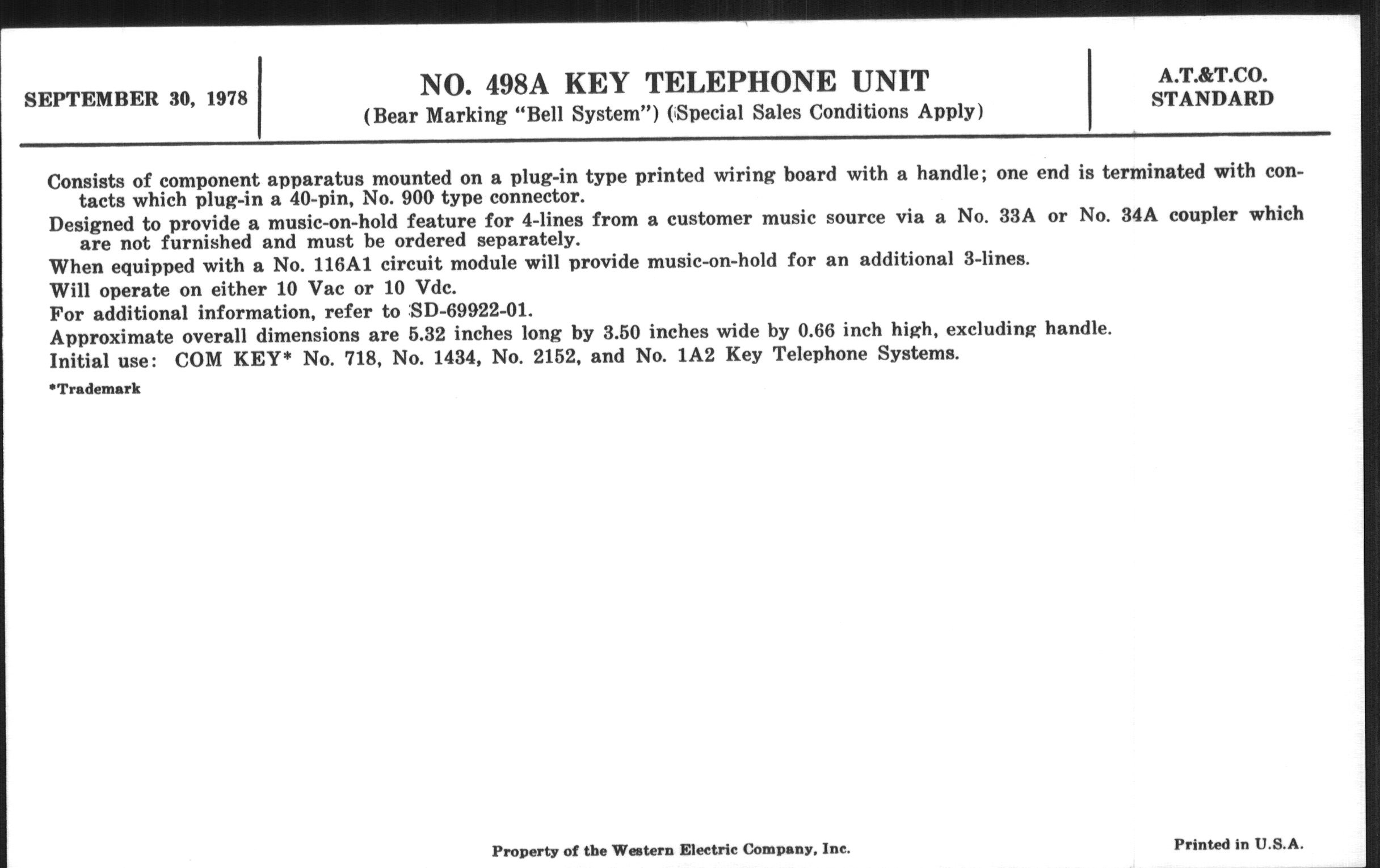 SEPTEMBER 30, 1978

NO. 498A KEY TELEPHONE UNIT
(Bear Marking "Bell System") (Special Sales Conditions Apply)

A.T.&T.CO.
STANDARD

Consists of component apparatus mounted on a plug-in type printed wiring board with a handle; one end is terminated with contacts which plug-in a 40-pin, No. 900 type connector.

Designed to provide a music-on-hold feature for 4-lines from a customer music source via a No. 33A or No. 34A coupler which are not furnished and must be ordered separately.

When equipped with a No. 116A1 circuit module will provide music-on-hold for an additional 3-lines.

Will operate on either 10 Vac or 10 Vdc.

For additional information, refer to SD-69922-01.

Approximate overall dimensions are 5.32 inches long by 3.50 inches wide by 0.66 inch high, excluding handle.

Initial use: COM KEY* No. 718, No. 1434, No. 2152, and No. 1A2 Key Telephone Systems.

*Trademark

Property of the Western Electric Company, Inc.

Printed in U.S.A.